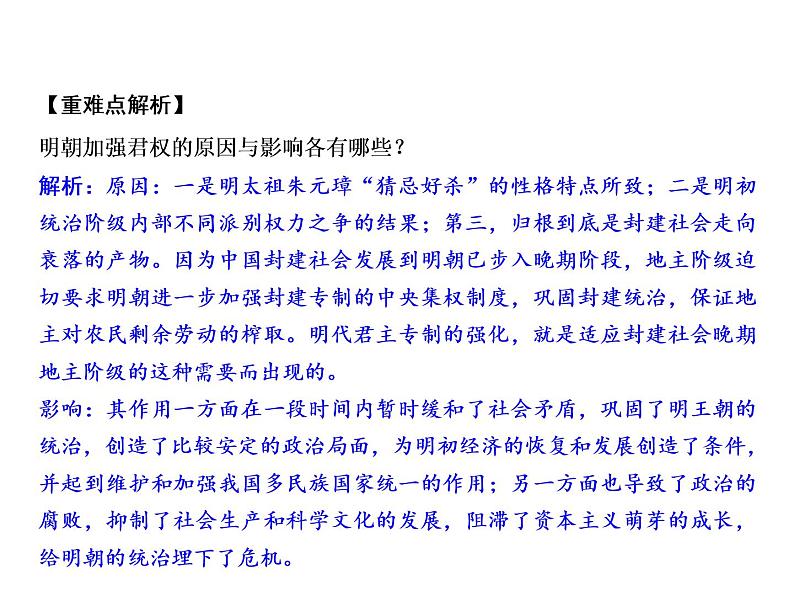 【重难点解析】

明朝加强君权的原因与影响各有哪些？

解析：原因：一是明太祖朱元璋“猜忌好杀”的性格特点所致；二是明初统治阶级内部不同派别权力之争的结果；第三，归根到底是封建社会走向衰落的产物。因为中国封建社会发展到明朝已步入晚期阶段，地主阶级迫切要求明朝进一步加强封建专制的中央集权制度，巩固封建统治，保证地主对农民剩余劳动的榨取。明代君主专制的强化，就是适应封建社会晚期地主阶级的这种需要而出现的。

影响：其作用一方面在一段时间内暂时缓和了社会矛盾，巩固了明王朝的统治，创造了比较安定的政治局面，为明初经济的恢复和发展创造了条件，并起到维护和加强我国多民族国家统一的作用；另一方面也导致了政治的腐败，抑制了社会生产和科学文化的发展，阻滞了资本主义萌芽的成长，给明朝的统治埋下了危机。